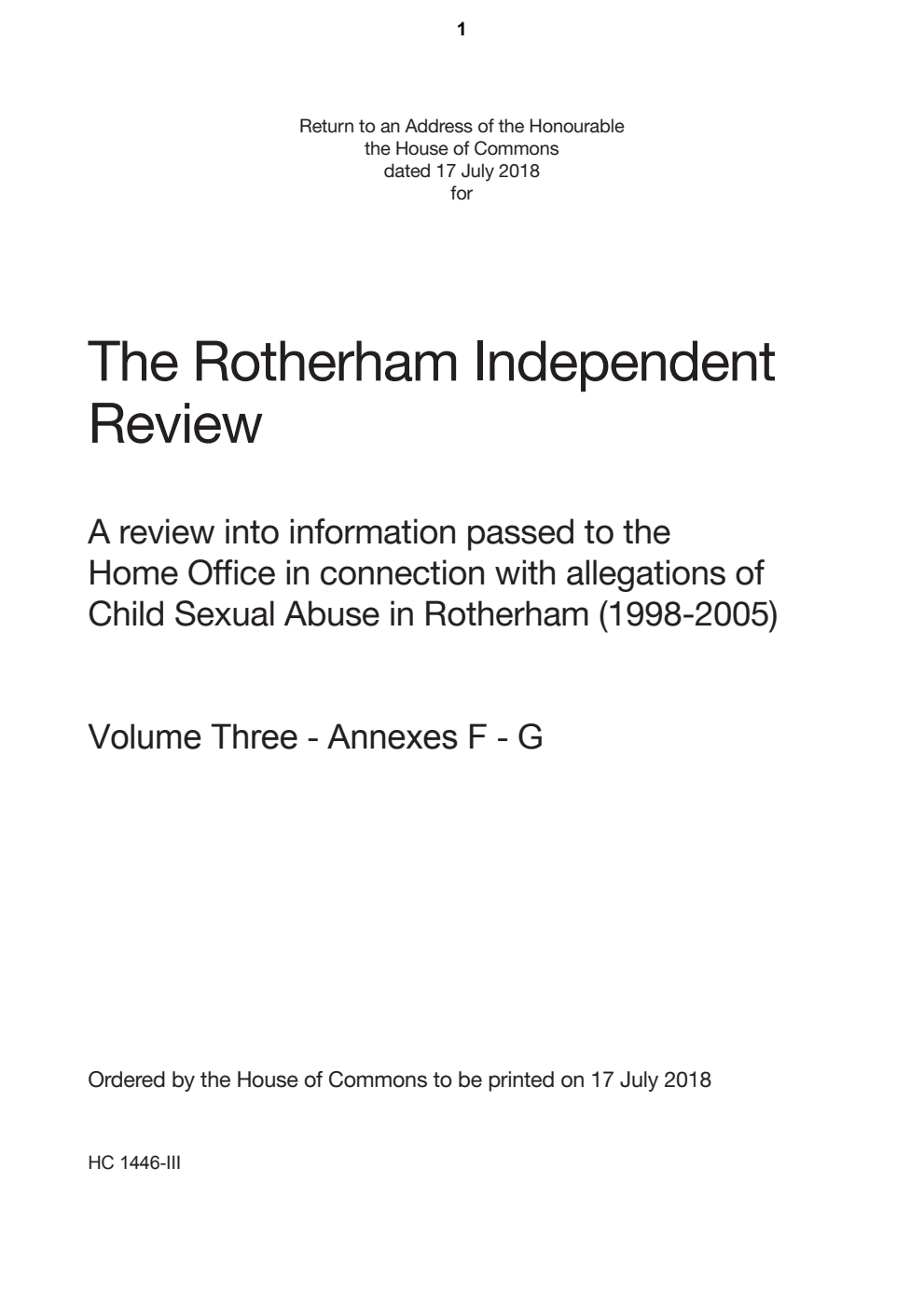 1

Return to an Address of the Honourable
the House of Commons
dated 17 July 2018
for

The Rotherham Independent Review

A review into information passed to the Home Office in connection with allegations of Child Sexual Abuse in Rotherham (1998-2005)

Volume Three - Annexes F - G

Ordered by the House of Commons to be printed on 17 July 2018

HC 1446-III